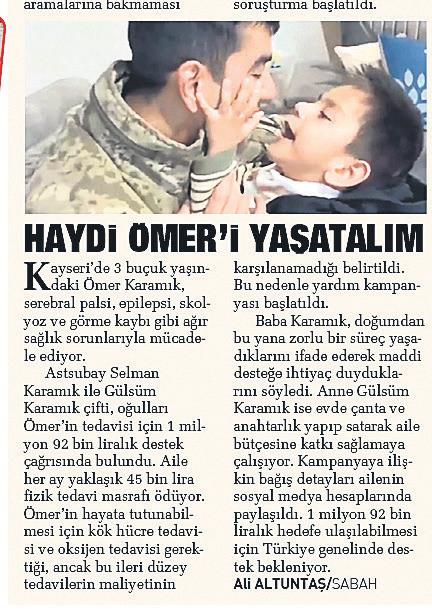 aramalarına bakmaması

soruşturma başlatıldı.

HAYDİ ÖMER'İ YAŞATALIM

Kayseri'de 3 buçuk yaşındaki Ömer Karamık, serebral palsi, epilepsi, skolyoz ve görme kaybı gibi ağır sağlık sorunlarıyla mücadele ediyor.

Astsubay Selman Karamık ile Gülsüm Karamık çifti, oğulları Ömer'in tedavisi için 1 milyon 92 bin liralık destek çağrısında bulundu. Aile her ay yaklaşık 45 bin lira fizik tedavi masrafı ödüyor. Ömer'in hayata tutunabilmesi için kök hücre tedavisi ve oksijen tedavisi gerektiği, ancak bu ileri düzey tedavilerin maliyetinin karşılanamadığı belirtildi. Bu nedenle yardım kampanyası başlatıldı.

Baba Karamık, doğumdan bu yana zorlu bir süreç yaşadıklarını ifade ederek maddi desteğe ihtiyaç duyduklarını söyledi. Anne Gülsüm Karamık ise evde çanta ve anahtarlık yapıp satarak aile bütçesine katkı sağlamaya çalışıyor. Kampanyaya ilişkin bağış detayları ailenin sosyal medya hesaplarında paylaşıldı. 1 milyon 92 bin liralık hedefe ulaşılabilmesi için Türkiye genelinde destek bekleniyor.

Ali ALTUNTAŞ/SABAH